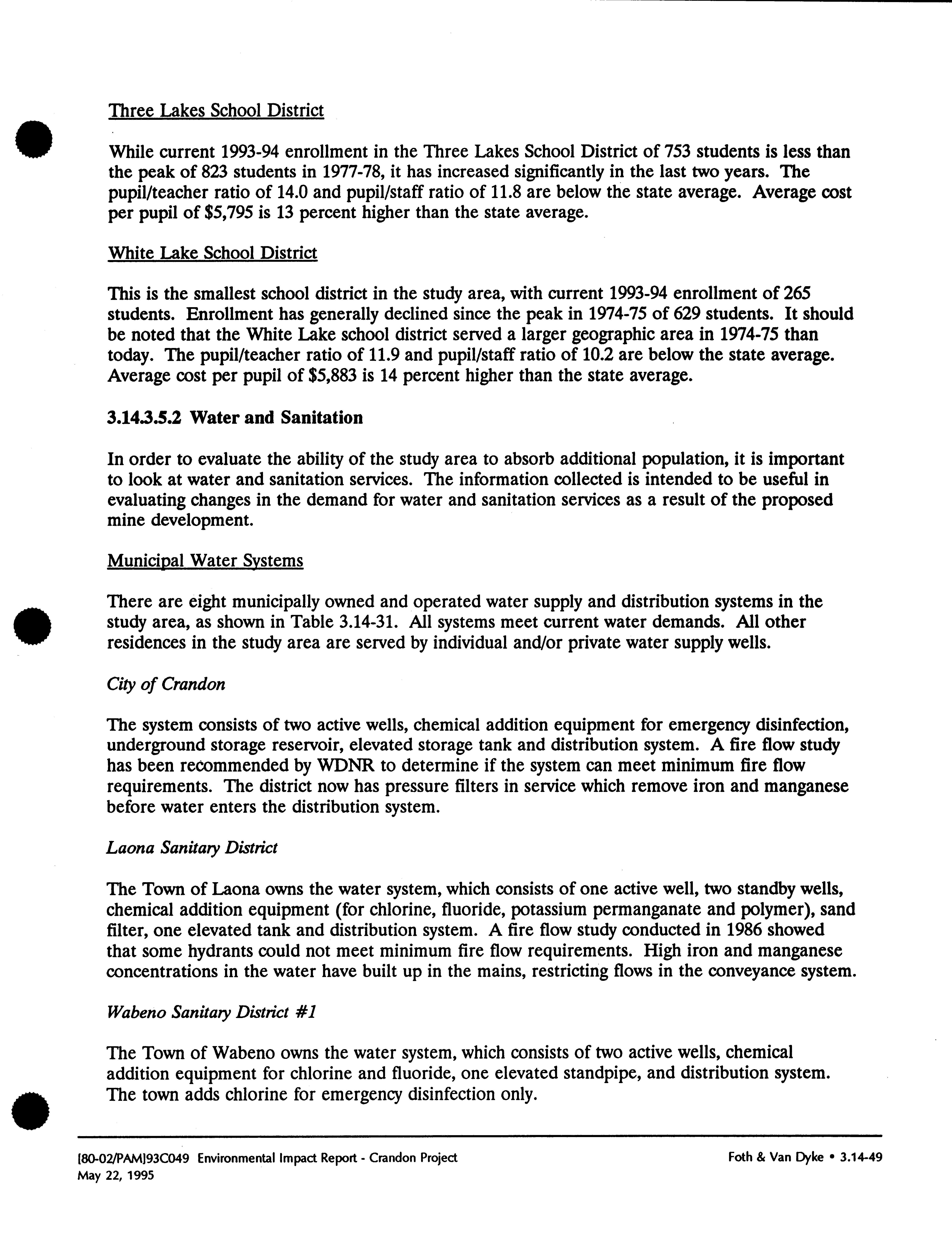 Three Lakes School District

While current 1993-94 enrollment in the Three Lakes School District of 753 students is less than the peak of 823 students in 1977-78, it has increased significantly in the last two years. The pupil/teacher ratio of 14.0 and pupil/staff ratio of 11.8 are below the state average. Average cost per pupil of \$5,795 is 13 percent higher than the state average.

White Lake School District

This is the smallest school district in the study area, with current 1993-94 enrollment of 265 students. Enrollment has generally declined since the peak in 1974-75 of 629 students. It should be noted that the White Lake school district served a larger geographic area in 1974-75 than today. The pupil/teacher ratio of 11.9 and pupil/staff ratio of 10.2 are below the state average. Average cost per pupil of \$5,883 is 14 percent higher than the state average.

3.14.3.5.2 Water and Sanitation

In order to evaluate the ability of the study area to absorb additional population, it is important to look at water and sanitation services. The information collected is intended to be useful in evaluating changes in the demand for water and sanitation services as a result of the proposed mine development.

Municipal Water Systems

There are eight municipally owned and operated water supply and distribution systems in the study area, as shown in Table 3.14-31. All systems meet current water demands. All other residences in the study area are served by individual and/or private water supply wells.

City of Crandon

The system consists of two active wells, chemical addition equipment for emergency disinfection, underground storage reservoir, elevated storage tank and distribution system. A fire flow study has been recommended by WDNR to determine if the system can meet minimum fire flow requirements. The district now has pressure filters in service which remove iron and manganese before water enters the distribution system.

Laona Sanitary District

The Town of Laona owns the water system, which consists of one active well, two standby wells, chemical addition equipment (for chlorine, fluoride, potassium permanganate and polymer), sand filter, one elevated tank and distribution system. A fire flow study conducted in 1986 showed that some hydrants could not meet minimum fire flow requirements. High iron and manganese concentrations in the water have built up in the mains, restricting flows in the conveyance system.

Wabeno Sanitary District #1

The Town of Wabeno owns the water system, which consists of two active wells, chemical addition equipment for chlorine and fluoride, one elevated standpipe, and distribution system. The town adds chlorine for emergency disinfection only.

[80-02/PAM]93C049 Environmental Impact Report - Crandon Project
May 22, 1995

Foth & Van Dyke • 3.14-49